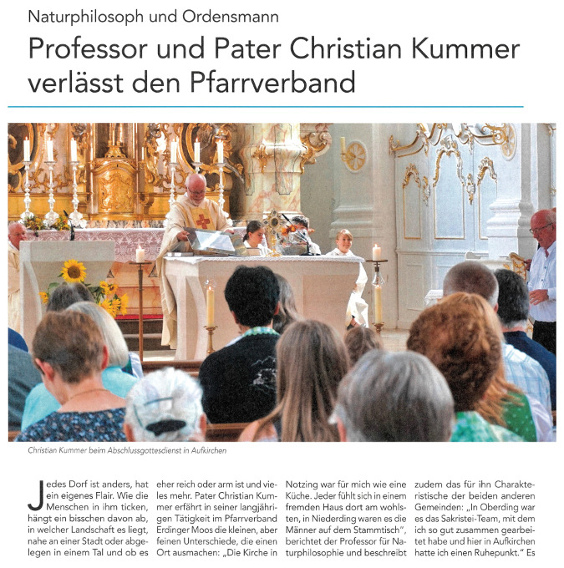 Naturphilosoph und Ordensmann

Professor und Pater Christian Kummer verlässt den Pfarrverband

Christian Kummer beim Abschlussgottesdienst in Aufkirchen

Jedes Dorf ist anders, hat ein eigenes Flair. Wie die Menschen in ihm ticken, hängt ein bisschen davon ab, in welcher Landschaft es liegt, nahe an einer Stadt oder abgelegen in einem Tal und ob es eher reich oder arm ist und vieles mehr. Pater Christian Kummer erfährt in seiner langjährigen Tätigkeit im Pfarrverband Erdinger Moos die kleinen, aber feinen Unterschiede, die einen Ort ausmachen: „Die Kirche in Notzing war für mich wie eine Küche. Jeder fühlt sich in einem fremden Haus dort am wohlsten, in Niederding waren es die Männer auf dem Stammtisch", berichtet der Professor für Naturphilosophie und beschreibt zudem das für ihn Charakteristische der beiden anderen Gemeinden: „In Oberding war es das Sakristei-Team, mit dem ich so gut zusammen gearbeitet habe und hier in Aufkirchen hatte ich einen Ruhepunkt." Es